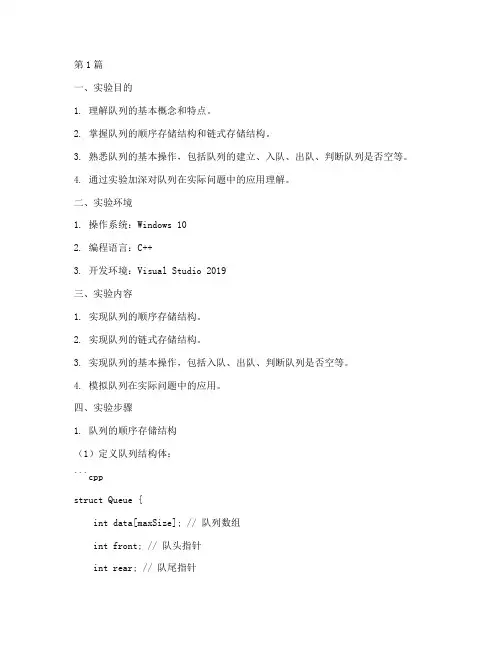 第1篇

一、实验目的

1. 理解队列的基本概念和特点。

2. 掌握队列的顺序存储结构和链式存储结构。

3. 熟悉队列的基本操作，包括队列的建立、入队、出队、判断队列是否空等。

4. 通过实验加深对队列在实际问题中的应用理解。

二、实验环境

1. 操作系统：Windows 10

2. 编程语言：C++

3. 开发环境：Visual Studio 2019

三、实验内容

1. 实现队列的顺序存储结构。

2. 实现队列的链式存储结构。

3. 实现队列的基本操作，包括入队、出队、判断队列是否空等。

4. 模拟队列在实际问题中的应用。

四、实验步骤

1. 队列的顺序存储结构

（1）定义队列结构体：

```cpp

struct Queue {

int data[maxSize]; // 队列数组

int front; // 队头指针

int rear; // 队尾指针